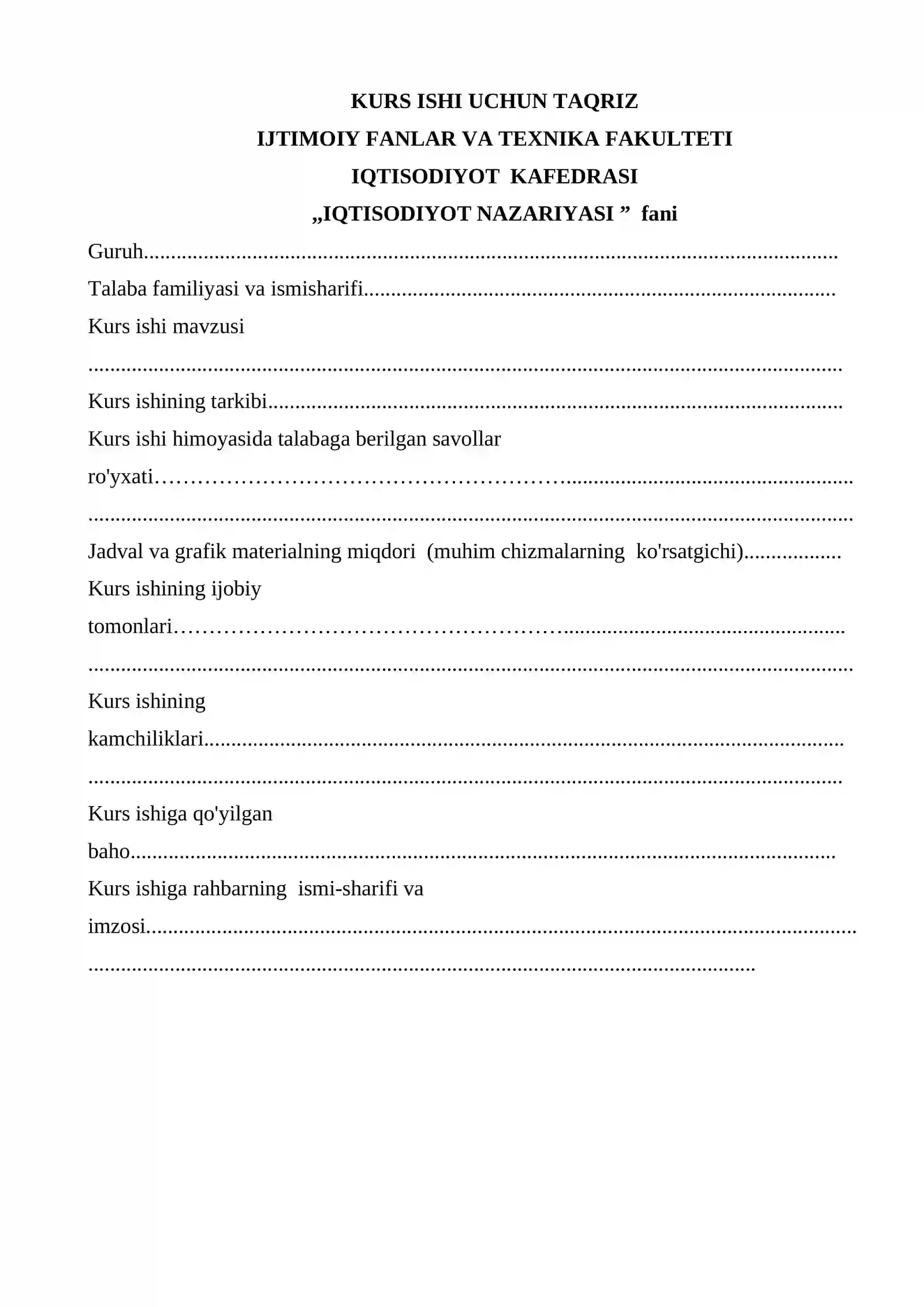 KURS ISHI UCHUN TAQRIZ
IJTIMOIY FANLAR VA TEXNIKA FAKULTETI
IQTISODIYOT KAFEDRASI
„IQTISODIYOT NAZARIYASI ” fani

Guruh____

Talaba familiyasi va ismisharifi____

Kurs ishi mavzusi

____

Kurs ishining tarkibi____

Kurs ishi himoyasida talabaga berilgan savollar ro'yxati____

____

Jadval va grafik materialning miqdori (muhim chizmalarning ko'rsatgichi)____

Kurs ishining ijobiy tomonlari____

____

Kurs ishining kamchiliklari____

____

Kurs ishiga qo'yilgan baho____

Kurs ishiga rahbarning ismi-sharifi va imzosi____

____